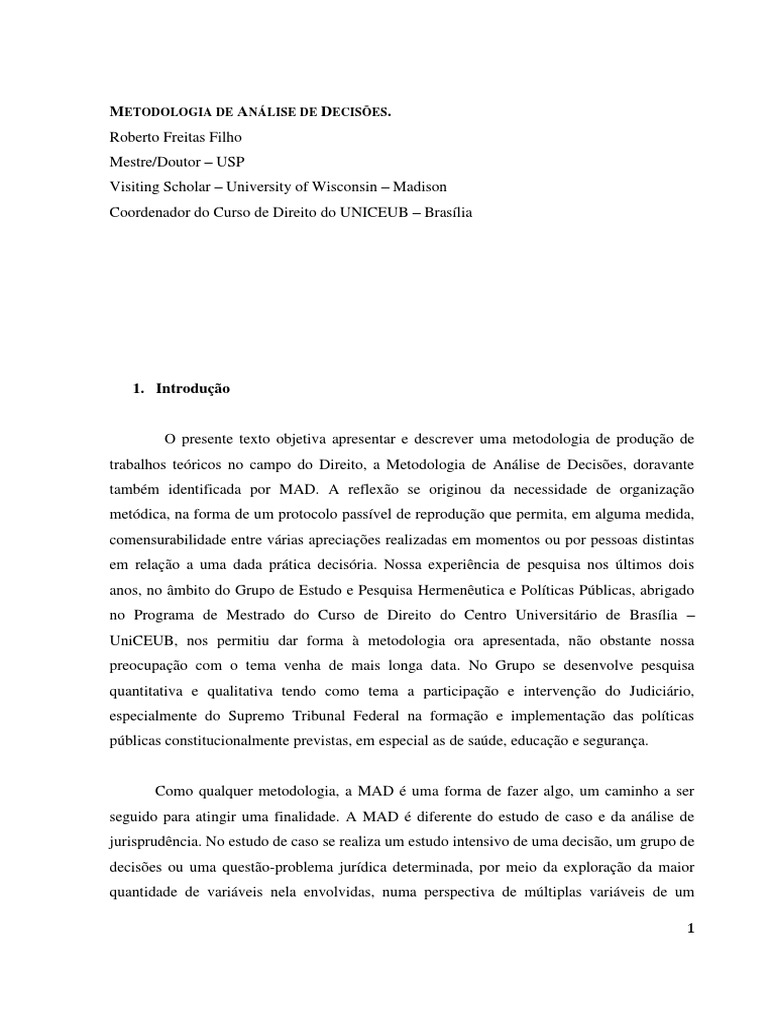 METODOLOGIA DE ANÁLISE DE DECISÕES.
Roberto Freitas Filho
Mestre/Doutor – USP
Visiting Scholar – University of Wisconsin – Madison
Coordenador do Curso de Direito do UNICEUB – Brasília

1. Introdução

O presente texto objetiva apresentar e descrever uma metodologia de produção de trabalhos teóricos no campo do Direito, a Metodologia de Análise de Decisões, doravante também identificada por MAD. A reflexão se originou da necessidade de organização metódica, na forma de um protocolo passível de reprodução que permita, em alguma medida, comensurabilidade entre várias apreciações realizadas em momentos ou por pessoas distintas em relação a uma dada prática decisória. Nossa experiência de pesquisa nos últimos dois anos, no âmbito do Grupo de Estudo e Pesquisa Hermenêutica e Políticas Públicas, abrigado no Programa de Mestrado do Curso de Direito do Centro Universitário de Brasília – UniCEUB, nos permitiu dar forma à metodologia ora apresentada, não obstante nossa preocupação com o tema venha de mais longa data. No Grupo se desenvolve pesquisa quantitativa e qualitativa tendo como tema a participação e intervenção do Judiciário, especialmente do Supremo Tribunal Federal na formação e implementação das políticas públicas constitucionalmente previstas, em especial as de saúde, educação e segurança.

Como qualquer metodologia, a MAD é uma forma de fazer algo, um caminho a ser seguido para atingir uma finalidade. A MAD é diferente do estudo de caso e da análise de jurisprudência. No estudo de caso se realiza um estudo intensivo de uma decisão, um grupo de decisões ou uma questão-problema jurídica determinada, por meio da exploração da maior quantidade de variáveis nela envolvidas, numa perspectiva de múltiplas variáveis de um

1